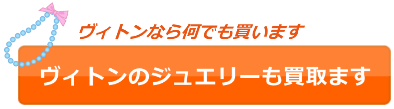 ヴィトンなら何でも買います

ヴィトンのジュエリーも買取ます